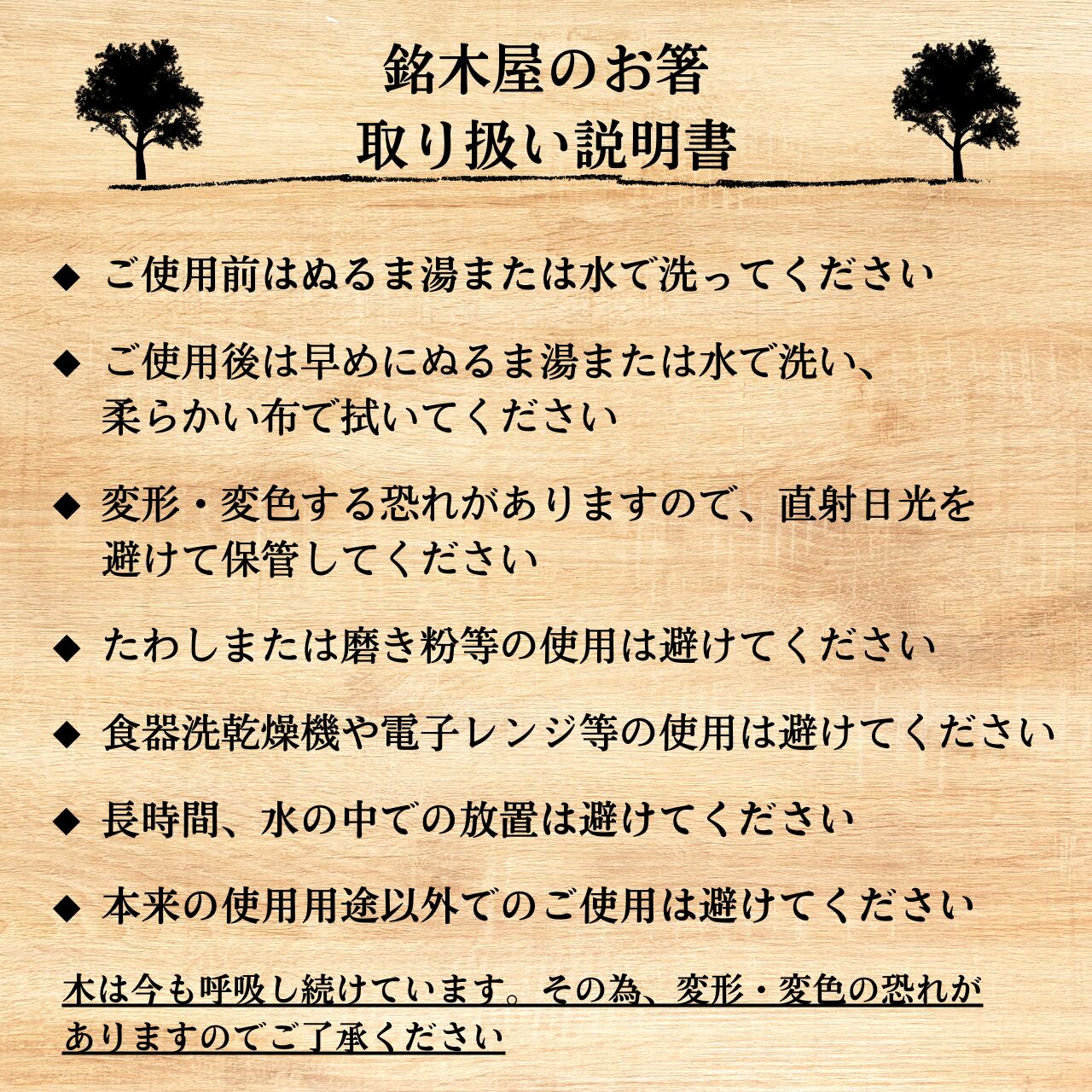 銘木屋のお箸
取り扱い説明書

◆ ご使用前はぬるま湯または水で洗ってください

◆ ご使用後は早めにぬるま湯または水で洗い、柔らかい布で拭いてください

◆ 変形・変色する恐れがありますので、直射日光を避けて保管してください

◆ たわしまたは磨き粉等の使用は避けてください

◆ 食器洗乾燥機や電子レンジ等の使用は避けてください

◆ 長時間、水の中での放置は避けてください

◆ 本来の使用用途以外でのご使用は避けてください

木は今も呼吸し続けています。その為、変形・変色の恐れがありますのでご了承ください